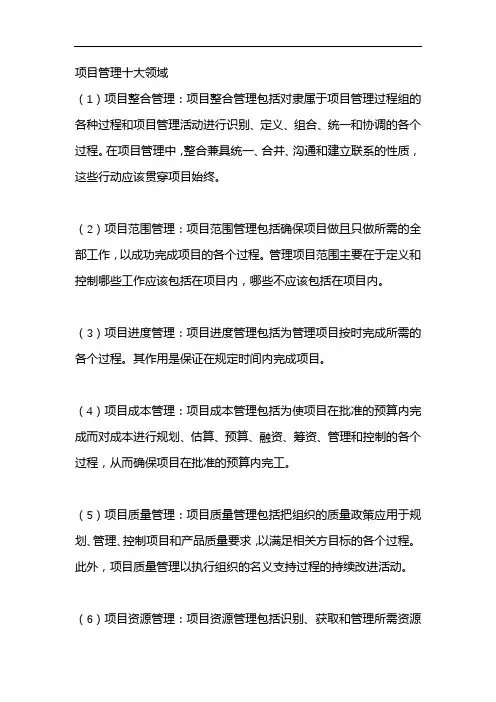 项目管理十大领域

（1）项目整合管理：项目整合管理包括对隶属于项目管理过程组的各种过程和项目管理活动进行识别、定义、组合、统一和协调的各个过程。在项目管理中，整合兼具统一、合并、沟通和建立联系的性质，这些行动应该贯穿项目始终。

（2）项目范围管理：项目范围管理包括确保项目做且只做所需的全部工作，以成功完成项目的各个过程。管理项目范围主要在于定义和控制哪些工作应该包括在项目内，哪些不应该包括在项目内。

（3）项目进度管理：项目进度管理包括为管理项目按时完成所需的各个过程。其作用是保证在规定时间内完成项目。

（4）项目成本管理：项目成本管理包括为使项目在批准的预算内完成而对成本进行规划、估算、预算、融资、筹资、管理和控制的各个过程，从而确保项目在批准的预算内完工。

（5）项目质量管理：项目质量管理包括把组织的质量政策应用于规划、管理、控制项目和产品质量要求，以满足相关方目标的各个过程。此外，项目质量管理以执行组织的名义支持过程的持续改进活动。

（6）项目资源管理：项目资源管理包括识别、获取和管理所需资源